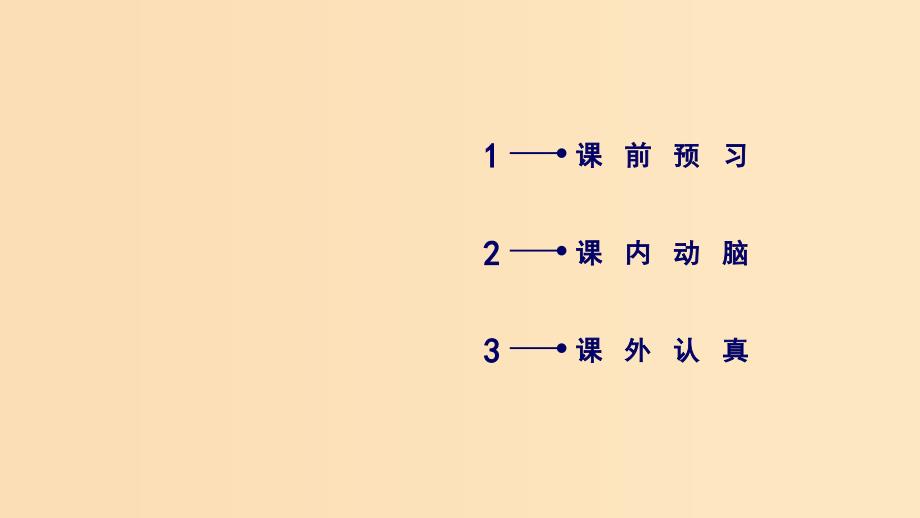 1 课前预习

2 课内动脑

3 课外认真